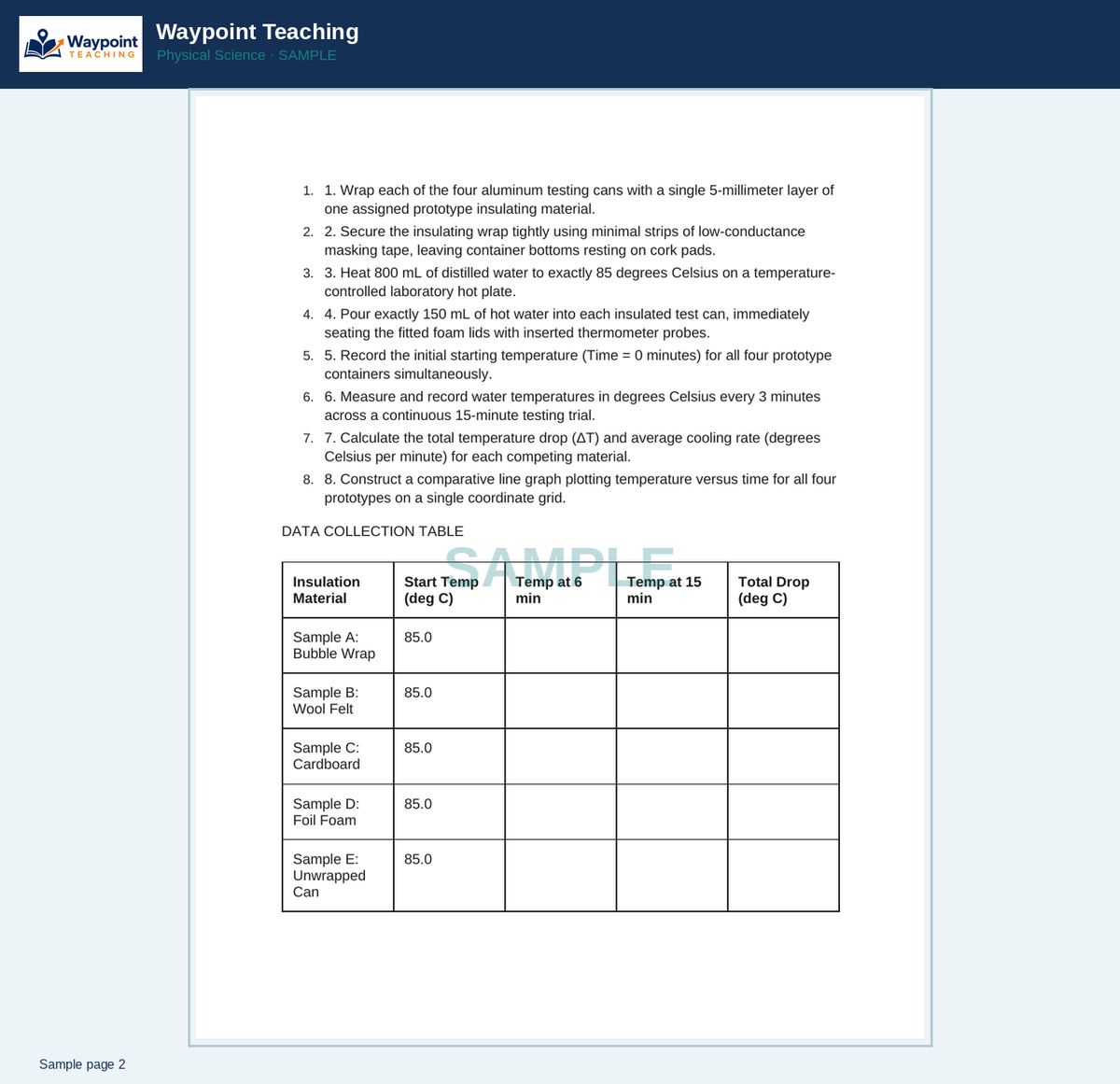 Waypoint TEACHING

Waypoint Teaching
Physical Science · SAMPLE

1. 1. Wrap each of the four aluminum testing cans with a single 5-millimeter layer of one assigned prototype insulating material.
2. 2. Secure the insulating wrap tightly using minimal strips of low-conductance masking tape, leaving container bottoms resting on cork pads.
3. 3. Heat 800 mL of distilled water to exactly 85 degrees Celsius on a temperature-controlled laboratory hot plate.
4. 4. Pour exactly 150 mL of hot water into each insulated test can, immediately seating the fitted foam lids with inserted thermometer probes.
5. 5. Record the initial starting temperature (Time = 0 minutes) for all four prototype containers simultaneously.
6. 6. Measure and record water temperatures in degrees Celsius every 3 minutes across a continuous 15-minute testing trial.
7. 7. Calculate the total temperature drop (ΔT) and average cooling rate (degrees Celsius per minute) for each competing material.
8. 8. Construct a comparative line graph plotting temperature versus time for all four prototypes on a single coordinate grid.

DATA COLLECTION TABLE

| Insulation Material | Start Temp (deg C) | Temp at 6 min | Temp at 15 min | Total Drop (deg C) |
|---|---|---|---|---|
| Sample A: Bubble Wrap | 85.0 | | | |
| Sample B: Wool Felt | 85.0 | | | |
| Sample C: Cardboard | 85.0 | | | |
| Sample D: Foil Foam | 85.0 | | | |
| Sample E: Unwrapped Can | 85.0 | | | |

Sample page 2

SAMPLE